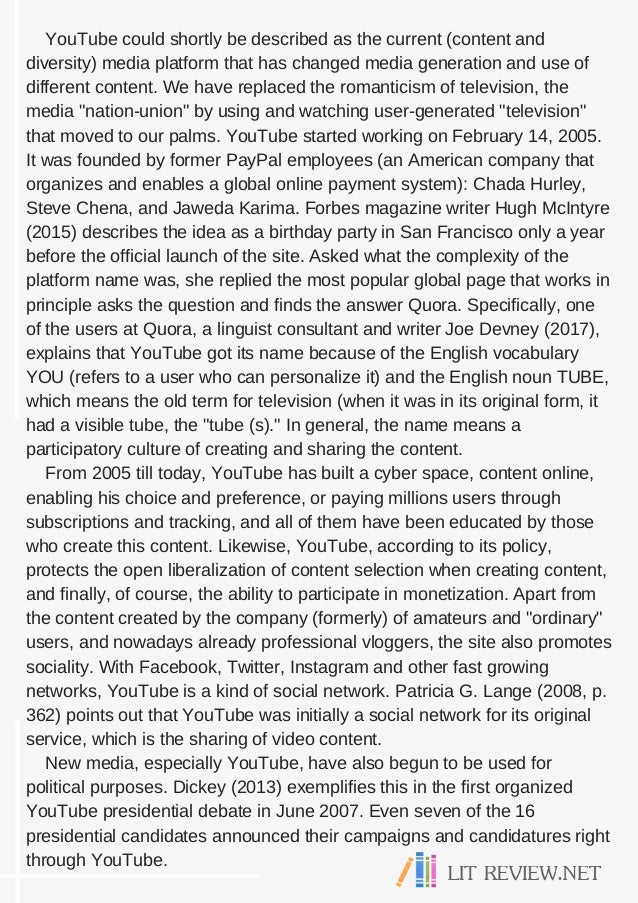 YouTube could shortly be described as the current (content and diversity) media platform that has changed media generation and use of different content. We have replaced the romanticism of television, the media "nation-union" by using and watching user-generated "television" that moved to our palms. YouTube started working on February 14, 2005. It was founded by former PayPal employees (an American company that organizes and enables a global online payment system): Chada Hurley, Steve Chena, and Jaweda Karima. Forbes magazine writer Hugh McIntyre (2015) describes the idea as a birthday party in San Francisco only a year before the official launch of the site. Asked what the complexity of the platform name was, she replied the most popular global page that works in principle asks the question and finds the answer Quora. Specifically, one of the users at Quora, a linguist consultant and writer Joe Devney (2017), explains that YouTube got its name because of the English vocabulary YOU (refers to a user who can personalize it) and the English noun TUBE, which means the old term for television (when it was in its original form, it had a visible tube, the "tube (s)." In general, the name means a participatory culture of creating and sharing the content.

From 2005 till today, YouTube has built a cyber space, content online, enabling his choice and preference, or paying millions users through subscriptions and tracking, and all of them have been educated by those who create this content. Likewise, YouTube, according to its policy, protects the open liberalization of content selection when creating content, and finally, of course, the ability to participate in monetization. Apart from the content created by the company (formerly) of amateurs and "ordinary" users, and nowadays already professional vloggers, the site also promotes sociality. With Facebook, Twitter, Instagram and other fast growing networks, YouTube is a kind of social network. Patricia G. Lange (2008, p. 362) points out that YouTube was initially a social network for its original service, which is the sharing of video content.

New media, especially YouTube, have also begun to be used for political purposes. Dickey (2013) exemplifies this in the first organized YouTube presidential debate in June 2007. Even seven of the 16 presidential candidates announced their campaigns and candidatures right through YouTube.

LIT REVIEW.NET